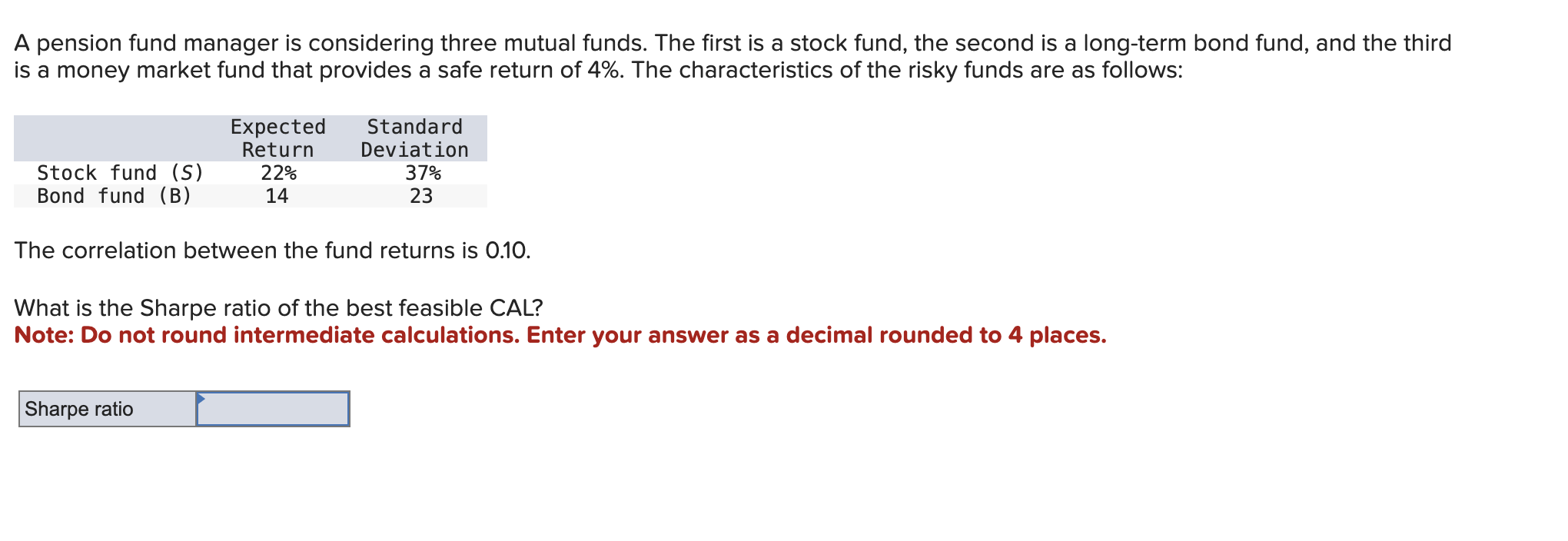 A pension fund manager is considering three mutual funds. The first is a stock fund, the second is a long-term bond fund, and the third is a money market fund that provides a safe return of 4%. The characteristics of the risky funds are as follows:

| | Expected Return | Standard Deviation |
|---|---|---|
| Stock fund (S) | 22% | 37% |
| Bond fund (B) | 14 | 23 |

The correlation between the fund returns is 0.10.

What is the Sharpe ratio of the best feasible CAL?
Note: Do not round intermediate calculations. Enter your answer as a decimal rounded to 4 places.

| Sharpe ratio | |
|---|---|